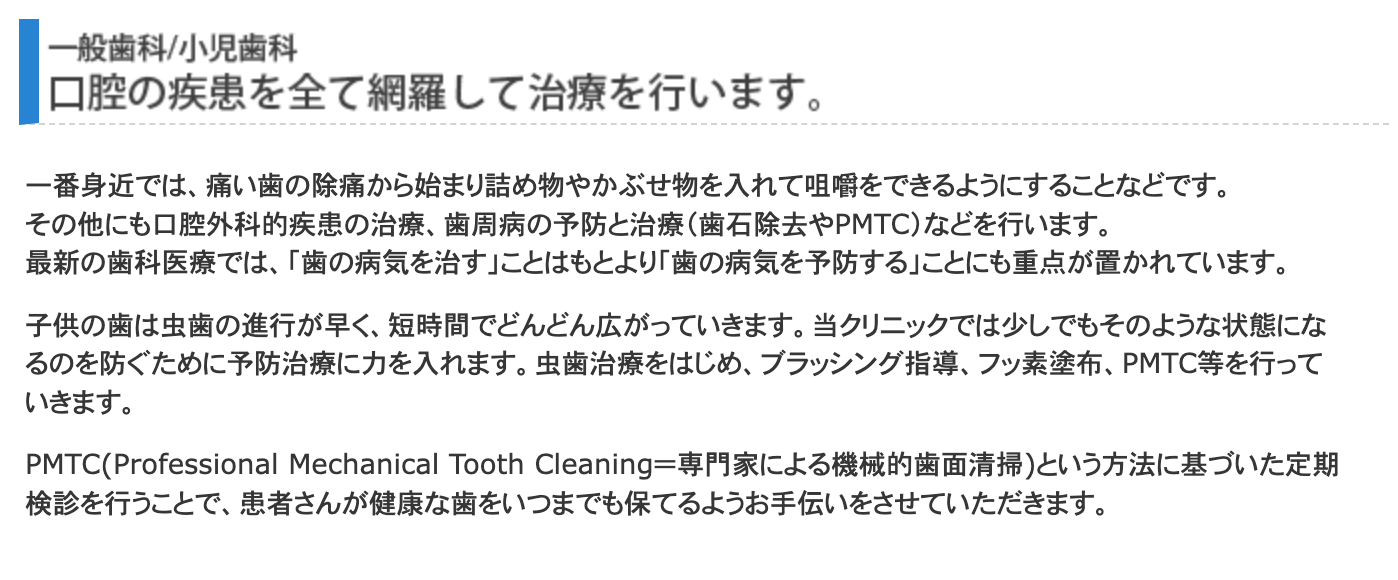 一般歯科/小児歯科
口腔の疾患を全て網羅して治療を行います。

一番身近では、痛い歯の除痛から始まり詰め物やかぶせ物を入れて咀嚼をできるようにすることなどです。
その他にも口腔外科的疾患の治療、歯周病の予防と治療（歯石除去やPMTC）などを行います。
最新の歯科医療では、「歯の病気を治す」ことはもとより「歯の病気を予防する」ことにも重点が置かれています。

子供の歯は虫歯の進行が早く、短時間でどんどん広がっていきます。当クリニックでは少しでもそのような状態になるのを防ぐために予防治療に力を入れます。虫歯治療をはじめ、ブラッシング指導、フッ素塗布、PMTC等を行っていきます。

PMTC(Professional Mechanical Tooth Cleaning＝専門家による機械的歯面清掃)という方法に基づいた定期検診を行うことで、患者さんが健康な歯をいつまでも保てるようお手伝いをさせていただきます。